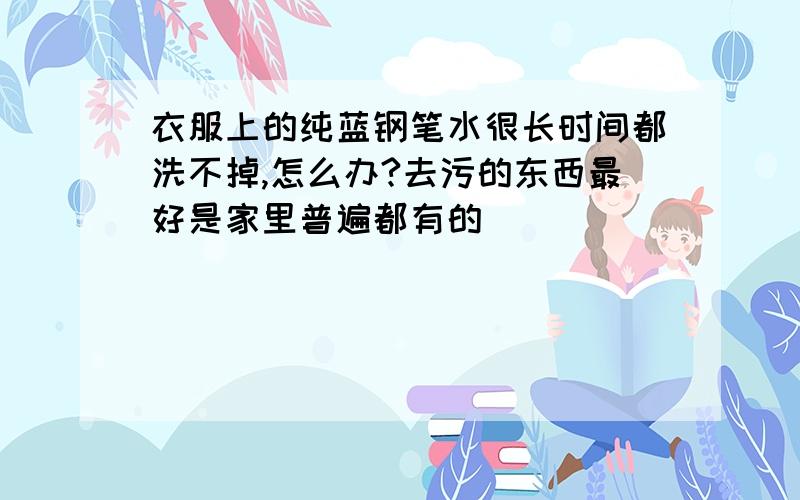 衣服上的纯蓝钢笔水很长时间都洗不掉,怎么办?去污的东西最好是家里普遍都有的